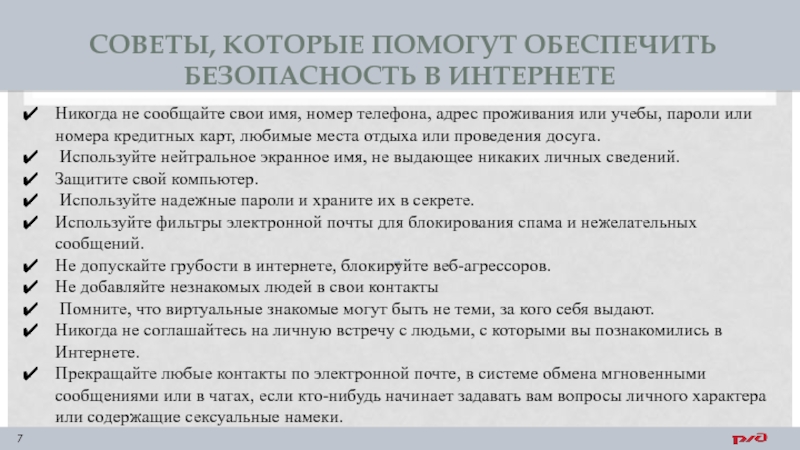 СОВЕТЫ, КОТОРЫЕ ПОМОГУТ ОБЕСПЕЧИТЬ БЕЗОПАСНОСТЬ В ИНТЕРНЕТЕ

✔ Никогда не сообщайте свои имя, номер телефона, адрес проживания или учебы, пароли или номера кредитных карт, любимые места отдыха или проведения досуга.
✔ Используйте нейтральное экранное имя, не выдающее никаких личных сведений.
✔ Защитите свой компьютер.
✔ Используйте надежные пароли и храните их в секрете.
✔ Используйте фильтры электронной почты для блокирования спама и нежелательных сообщений.
✔ Не допускайте грубости в интернете, блокируйте веб-агрессоров.
✔ Не добавляйте незнакомых людей в свои контакты
✔ Помните, что виртуальные знакомые могут быть не теми, за кого себя выдают.
✔ Никогда не соглашайтесь на личную встречу с людьми, с которыми вы познакомились в Интернете.
✔ Прекращайте любые контакты по электронной почте, в системе обмена мгновенными сообщениями или в чатах, если кто-нибудь начинает задавать вам вопросы личного характера или содержащие сексуальные намеки.

7

РЖД